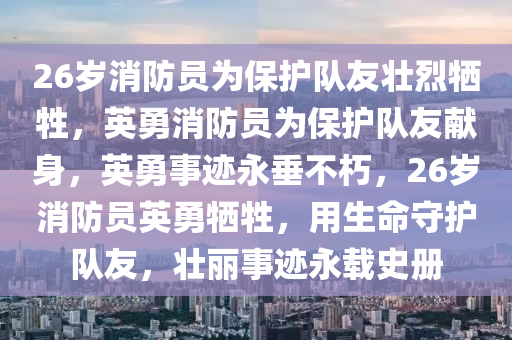 26岁消防员为保护队友壮烈牺牲，英勇消防员为保护队友献身，英勇事迹永垂不朽，26岁消防员英勇牺牲，用生命守护队友，壮丽事迹永载史册